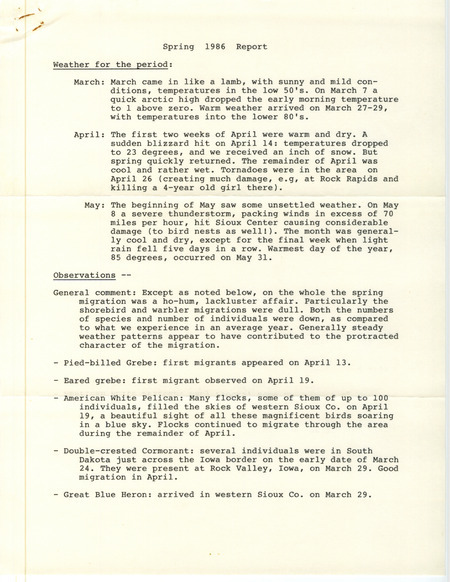 Spring 1986 Report

Weather for the period:

March: March came in like a lamb, with sunny and mild conditions, temperatures in the low 50's. On March 7 a quick arctic high dropped the early morning temperature to 1 above zero. Warm weather arrived on March 27-29, with temperatures into the lower 80's.

April: The first two weeks of April were warm and dry. A sudden blizzard hit on April 14: temperatures dropped to 23 degrees, and we received an inch of snow. But spring quickly returned. The remainder of April was cool and rather wet. Tornadoes were in the area on April 26 (creating much damage, e.g, at Rock Rapids and killing a 4-year old girl there).

May: The beginning of May saw some unsettled weather. On May 8 a severe thunderstorm, packing winds in excess of 70 miles per hour, hit Sioux Center causing considerable damage (to bird nests as well!). The month was generally cool and dry, except for the final week when light rain fell five days in a row. Warmest day of the year, 85 degrees, occurred on May 31.

Observations --

General comment: Except as noted below, on the whole the spring migration was a ho-hum, lackluster affair. Particularly the shorebird and warbler migrations were dull. Both the numbers of species and number of individuals were down, as compared to what we experience in an average year. Generally steady weather patterns appear to have contributed to the protracted character of the migration.

- Pied-billed Grebe: first migrants appeared on April 13.

- Eared grebe: first migrant observed on April 19.

- American White Pelican: Many flocks, some of them of up to 100 individuals, filled the skies of western Sioux Co. on April 19, a beautiful sight of all these magnificent birds soaring in a blue sky. Flocks continued to migrate through the area during the remainder of April.

- Double-crested Cormorant: several individuals were in South Dakota just across the Iowa border on the early date of March 24. They were present at Rock Valley, Iowa, on March 29. Good migration in April.

- Great Blue Heron: arrived in western Sioux Co. on March 29.